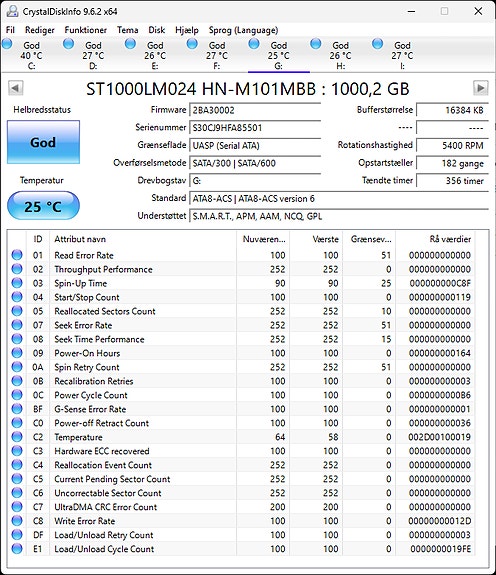 CrystalDiskInfo 9.6.2 x64

Fil Rediger Funktioner Tema Disk Hjælp Sprog (Language)

God 40 °C C:
God 27 °C D:
God 26 °C E:
God 27 °C F:
God 25 °C G:
God 26 °C H:
God 27 °C I:

ST1000LM024 HN-M101MBB : 1000,2 GB

Helbredsstatus
God
Temperatur
25 °C

Firmware 2BA30002
Serienummer S30CJ9HFA85501
Grænseflade UASP (Serial ATA)
Overførselsmetode SATA/300 | SATA/600
Drevbogstav G:
Standard ATA8-ACS | ATA8-ACS version 6
Understøttet S.M.A.R.T., APM, AAM, NCQ, GPL

Bufferstørrelse 16384 KB
---- ----
Rotationshastighed 5400 RPM
Opstartstæller 182 gange
Tændte timer 356 timer

| ID | Attribut navn | Nuværen... | Værste | Grænsev... | Rå værdier |
|---|---|---|---|---|---|
| 01 | Read Error Rate | 100 | 100 | 51 | 000000000000 |
| 02 | Throughput Performance | 252 | 252 | 0 | 000000000000 |
| 03 | Spin-Up Time | 90 | 90 | 25 | 000000000C8F |
| 04 | Start/Stop Count | 100 | 100 | 0 | 000000000119 |
| 05 | Reallocated Sectors Count | 252 | 252 | 10 | 000000000000 |
| 07 | Seek Error Rate | 252 | 252 | 51 | 000000000000 |
| 08 | Seek Time Performance | 252 | 252 | 15 | 000000000000 |
| 09 | Power-On Hours | 100 | 100 | 0 | 000000000164 |
| 0A | Spin Retry Count | 252 | 252 | 51 | 000000000000 |
| 0B | Recalibration Retries | 100 | 100 | 0 | 000000000003 |
| 0C | Power Cycle Count | 100 | 100 | 0 | 0000000000B6 |
| BF | G-Sense Error Rate | 100 | 100 | 0 | 000000000001 |
| C0 | Power-off Retract Count | 100 | 100 | 0 | 000000000036 |
| C2 | Temperature | 64 | 58 | 0 | 002D00100019 |
| C3 | Hardware ECC recovered | 100 | 100 | 0 | 000000000000 |
| C4 | Reallocation Event Count | 252 | 252 | 0 | 000000000000 |
| C5 | Current Pending Sector Count | 252 | 252 | 0 | 000000000000 |
| C6 | Uncorrectable Sector Count | 252 | 252 | 0 | 000000000000 |
| C7 | UltraDMA CRC Error Count | 200 | 200 | 0 | 000000000000 |
| C8 | Write Error Rate | 100 | 100 | 0 | 00000000012D |
| DF | Load/Unload Retry Count | 100 | 100 | 0 | 000000000003 |
| E1 | Load/Unload Cycle Count | 100 | 100 | 0 | 0000000019FE |